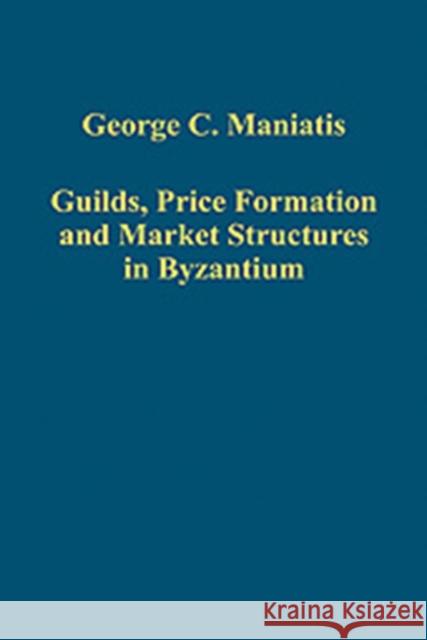 George C. Maniatis

Guilds, Price Formation and Market Structures in Byzantium